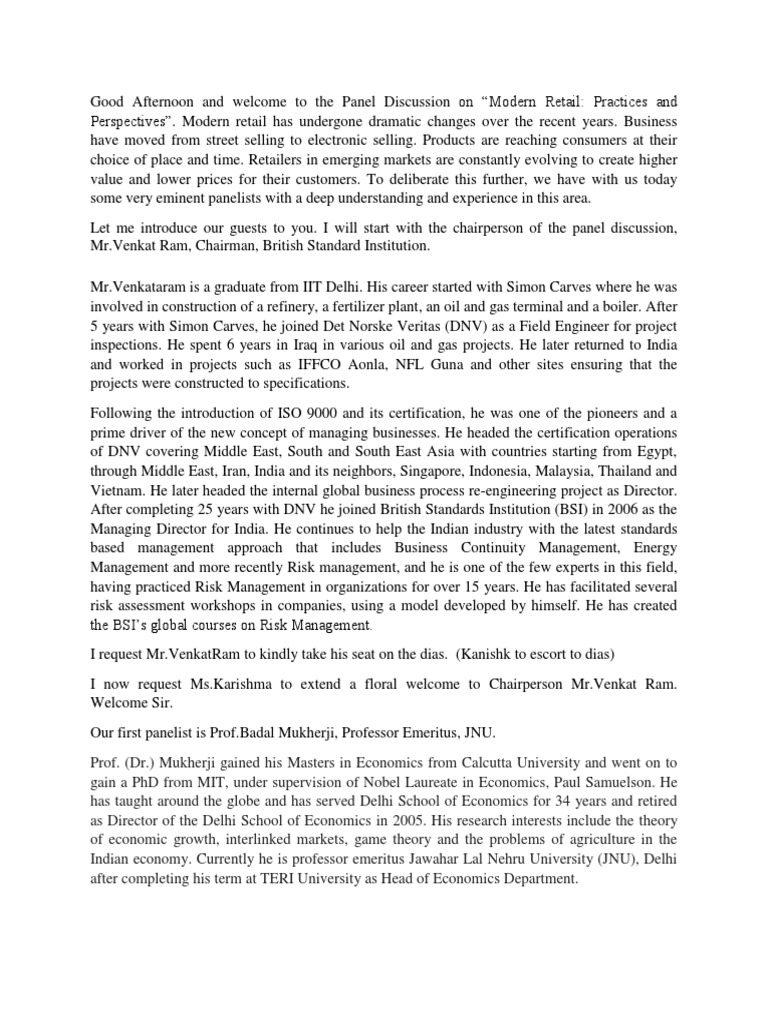 Good Afternoon and welcome to the Panel Discussion on "Modern Retail: Practices and Perspectives". Modern retail has undergone dramatic changes over the recent years. Business have moved from street selling to electronic selling. Products are reaching consumers at their choice of place and time. Retailers in emerging markets are constantly evolving to create higher value and lower prices for their customers. To deliberate this further, we have with us today some very eminent panelists with a deep understanding and experience in this area.

Let me introduce our guests to you. I will start with the chairperson of the panel discussion, Mr.Venkat Ram, Chairman, British Standard Institution.

Mr.Venkataram is a graduate from IIT Delhi. His career started with Simon Carves where he was involved in construction of a refinery, a fertilizer plant, an oil and gas terminal and a boiler. After 5 years with Simon Carves, he joined Det Norske Veritas (DNV) as a Field Engineer for project inspections. He spent 6 years in Iraq in various oil and gas projects. He later returned to India and worked in projects such as IFFCO Aonla, NFL Guna and other sites ensuring that the projects were constructed to specifications.

Following the introduction of ISO 9000 and its certification, he was one of the pioneers and a prime driver of the new concept of managing businesses. He headed the certification operations of DNV covering Middle East, South and South East Asia with countries starting from Egypt, through Middle East, Iran, India and its neighbors, Singapore, Indonesia, Malaysia, Thailand and Vietnam. He later headed the internal global business process re-engineering project as Director. After completing 25 years with DNV he joined British Standards Institution (BSI) in 2006 as the Managing Director for India. He continues to help the Indian industry with the latest standards based management approach that includes Business Continuity Management, Energy Management and more recently Risk management, and he is one of the few experts in this field, having practiced Risk Management in organizations for over 15 years. He has facilitated several risk assessment workshops in companies, using a model developed by himself. He has created the BSI's global courses on Risk Management.

I request Mr.VenkatRam to kindly take his seat on the dias. (Kanishk to escort to dias)

I now request Ms.Karishma to extend a floral welcome to Chairperson Mr.Venkat Ram. Welcome Sir.

Our first panelist is Prof.Badal Mukherji, Professor Emeritus, JNU.

Prof. (Dr.) Mukherji gained his Masters in Economics from Calcutta University and went on to gain a PhD from MIT, under supervision of Nobel Laureate in Economics, Paul Samuelson. He has taught around the globe and has served Delhi School of Economics for 34 years and retired as Director of the Delhi School of Economics in 2005. His research interests include the theory of economic growth, interlinked markets, game theory and the problems of agriculture in the Indian economy. Currently he is professor emeritus Jawahar Lal Nehru University (JNU), Delhi after completing his term at TERI University as Head of Economics Department.